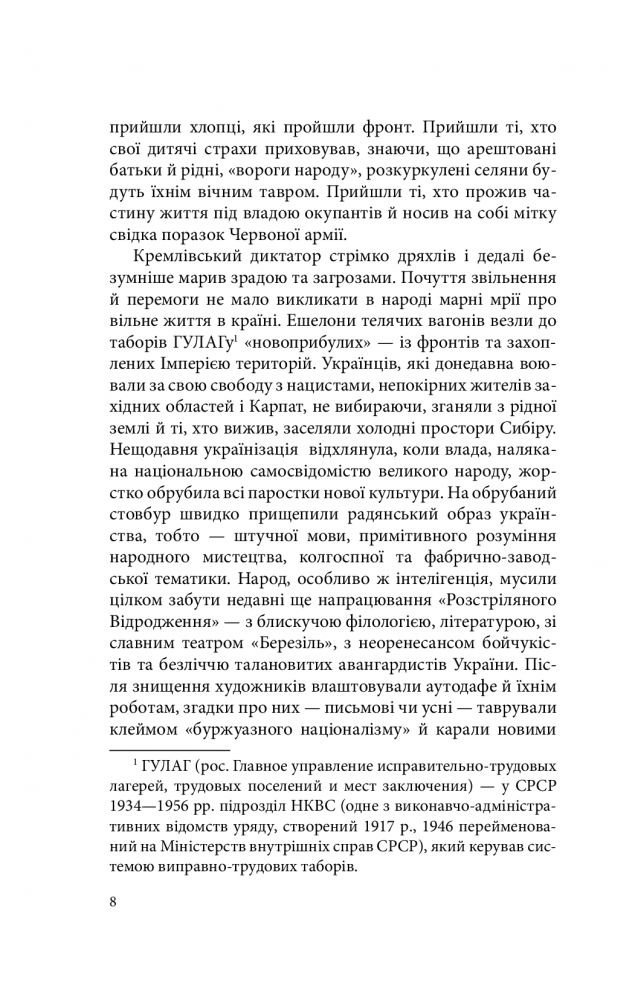 прийшли хлопці, які пройшли фронт. Прийшли ті, хто свої дитячі страхи приховував, знаючи, що арештовані батьки й рідні, «вороги народу», розкуркулені селяни будуть їхнім вічним тавром. Прийшли ті, хто прожив частину життя під владою окупантів й носив на собі мітку свідка поразок Червоної армії.

Кремлівський диктатор стрімко дряхлів і дедалі безумніше марив зрадою та загрозами. Почуття звільнення й перемоги не мало викликати в народі марні мрії про вільне життя в країні. Ешелони телячих вагонів везли до таборів ГУЛАГу$^1$ «новоприбулих» — із фронтів та захоплених Імперією територій. Українців, які донедавна воювали за свою свободу з нацистами, непокірних жителів західних областей і Карпат, не вибираючи, зганяли з рідної землі й ті, хто вижив, заселяли холодні простори Сибіру. Нещодавня українізація відхлянула, коли влада, налякана національною самосвідомістю великого народу, жорстко обрубила всі паростки нової культури. На обрубаний стовбур швидко прищепили радянський образ українства, тобто — штучної мови, примітивного розуміння народного мистецтва, колгоспної та фабрично-заводської тематики. Народ, особливо ж інтелігенція, мусили цілком забути недавні ще напрацювання «Розстріляного Відродження» — з блискучою філологією, літературою, зі славним театром «Березіль», з неоренесансом бойчукістів та безліччю талановитих авангардистів України. Після знищення художників влаштовували аутодафе й їхнім роботам, згадки про них — письмові чи усні — таврували клеймом «буржуазного націоналізму» й карали новими

$^1$ ГУЛАГ (рос. Главное управление исправительно-трудовых лагерей, трудовых поселений и мест заключения) — у СРСР 1934—1956 рр. підрозділ НКВС (одне з виконавчо-адміністративних відомств уряду, створений 1917 р., 1946 перейменований на Міністерств внутрішніх справ СРСР), який керував системою виправно-трудових таборів.

8